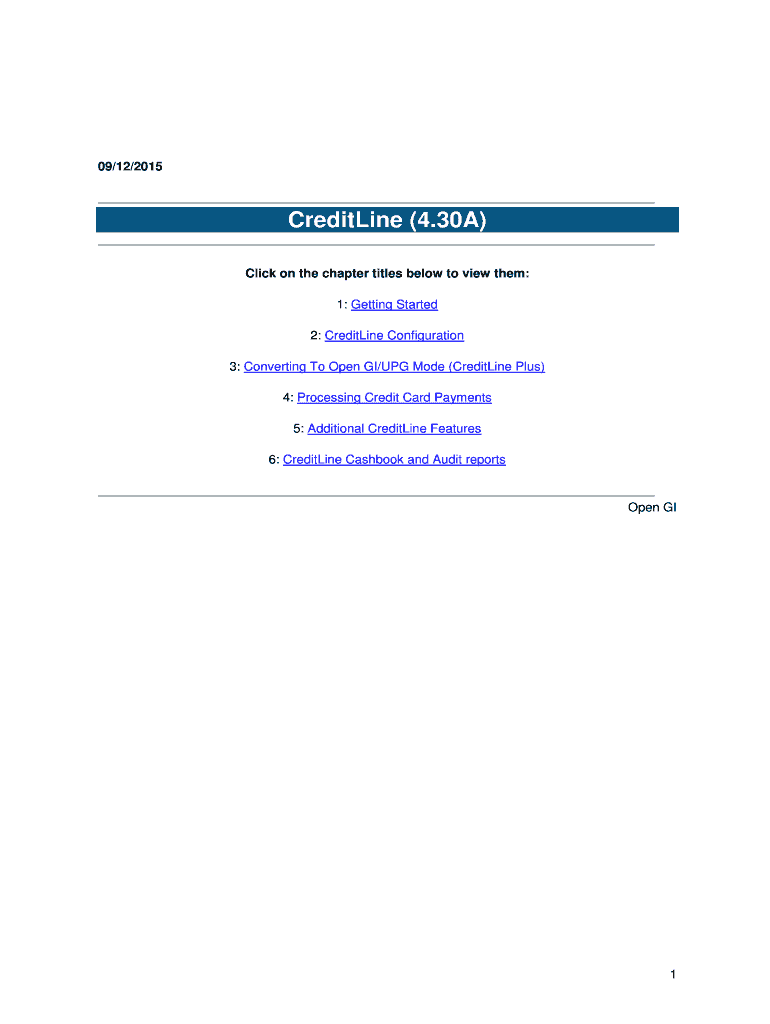 09/12/2015

CreditLine (4.30A)

Click on the chapter titles below to view them:

1: Getting Started

2: CreditLine Configuration

3: Converting To Open GI/UPG Mode (CreditLine Plus)

4: Processing Credit Card Payments

5: Additional CreditLine Features

6: CreditLine Cashbook and Audit reports

Open GI

1